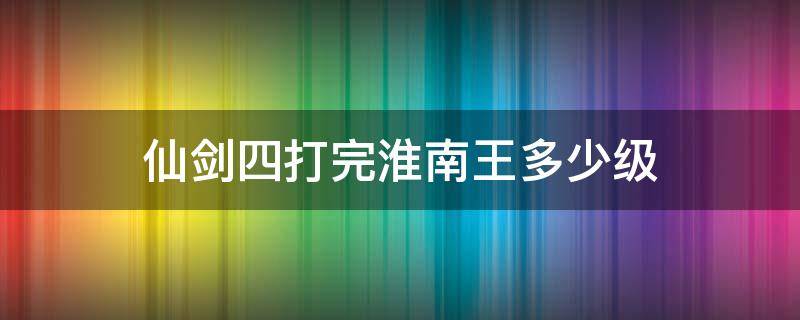 仙剑四打完淮南王多少级